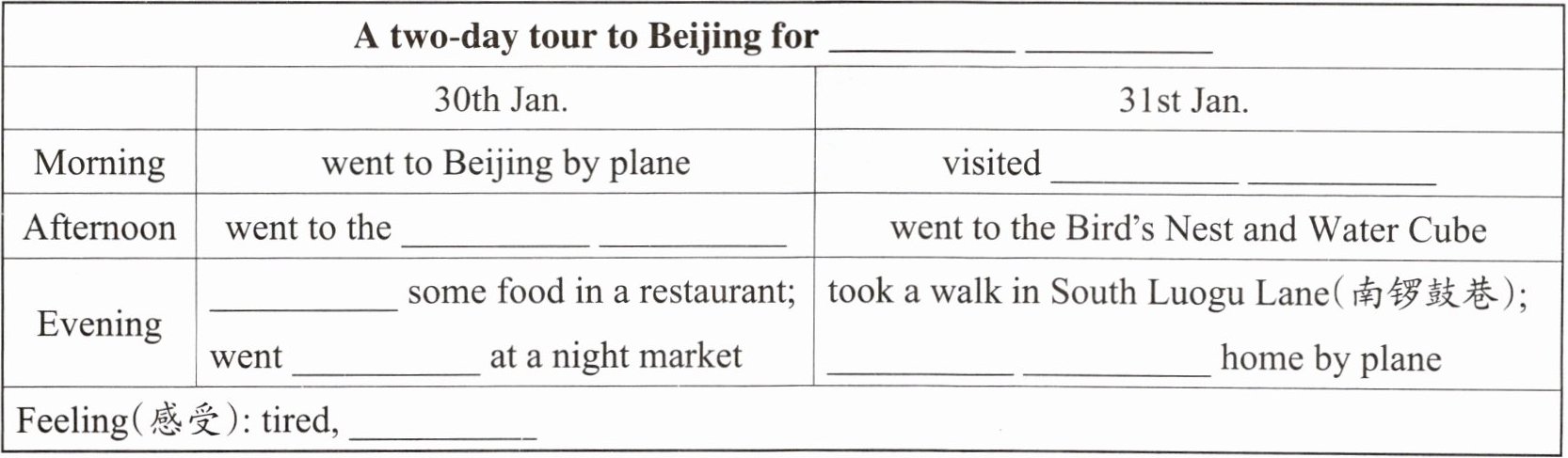 | A two-day tour to Beijing for ____ ____ | | |
|---|---|---|
| | 30th Jan. | 31st Jan. |
| Morning | went to Beijing by plane | visited ____ ____ |
| Afternoon | went to the ____ ____ | went to the Bird's Nest and Water Cube |
| Evening | ____ some food in a restaurant; went ____ at a night market | took a walk in South Luogu Lane(南锣鼓巷); ____ ____ home by plane |
| Feeling(感受): tired, ____ | | |